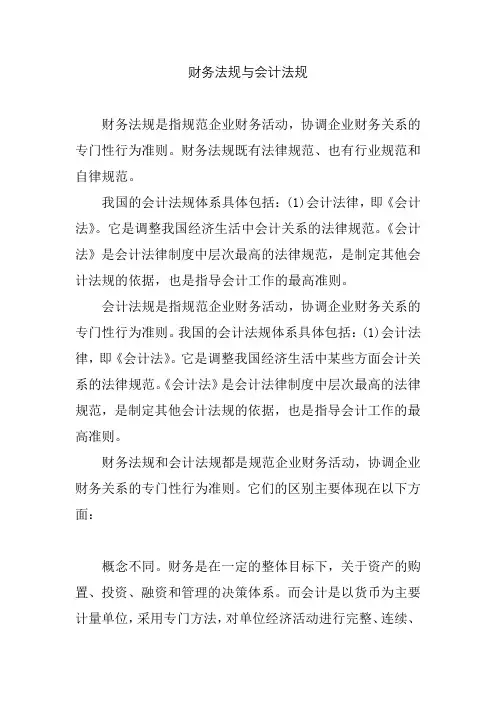 财务法规与会计法规

财务法规是指规范企业财务活动，协调企业财务关系的专门性行为准则。财务法规既有法律规范、也有行业规范和自律规范。

我国的会计法规体系具体包括：(1)会计法律，即《会计法》。它是调整我国经济生活中会计关系的法律规范。《会计法》是会计法律制度中层次最高的法律规范，是制定其他会计法规的依据，也是指导会计工作的最高准则。

会计法规是指规范企业财务活动，协调企业财务关系的专门性行为准则。我国的会计法规体系具体包括：(1)会计法律，即《会计法》。它是调整我国经济生活中某些方面会计关系的法律规范。《会计法》是会计法律制度中层次最高的法律规范，是制定其他会计法规的依据，也是指导会计工作的最高准则。

财务法规和会计法规都是规范企业财务活动，协调企业财务关系的专门性行为准则。它们的区别主要体现在以下方面：

概念不同。财务是在一定的整体目标下，关于资产的购置、投资、融资和管理的决策体系。而会计是以货币为主要计量单位，采用专门方法，对单位经济活动进行完整、连续、